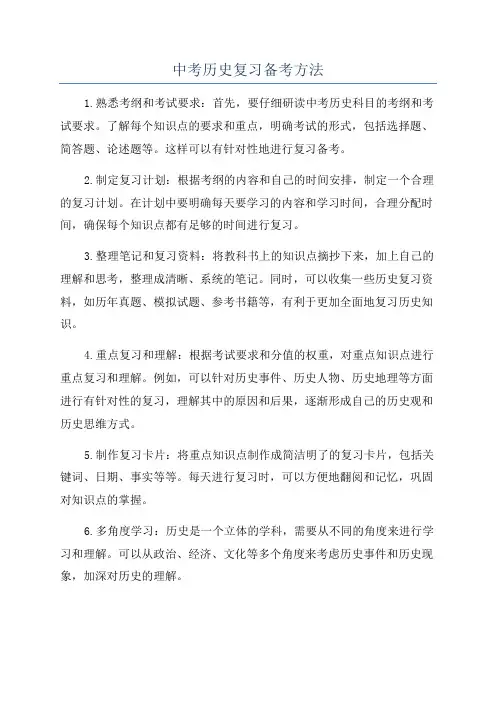 中考历史复习备考方法

1.熟悉考纲和考试要求：首先，要仔细研读中考历史科目的考纲和考试要求。了解每个知识点的要求和重点，明确考试的形式，包括选择题、简答题、论述题等。这样可以有针对性地进行复习备考。

2.制定复习计划：根据考纲的内容和自己的时间安排，制定一个合理的复习计划。在计划中要明确每天要学习的内容和学习时间，合理分配时间，确保每个知识点都有足够的时间进行复习。

3.整理笔记和复习资料：将教科书上的知识点摘抄下来，加上自己的理解和思考，整理成清晰、系统的笔记。同时，可以收集一些历史复习资料，如历年真题、模拟试题、参考书籍等，有利于更加全面地复习历史知识。

4.重点复习和理解：根据考试要求和分值的权重，对重点知识点进行重点复习和理解。例如，可以针对历史事件、历史人物、历史地理等方面进行有针对性的复习，理解其中的原因和后果，逐渐形成自己的历史观和历史思维方式。

5.制作复习卡片：将重点知识点制作成简洁明了的复习卡片，包括关键词、日期、事实等等。每天进行复习时，可以方便地翻阅和记忆，巩固对知识点的掌握。

6.多角度学习：历史是一个立体的学科，需要从不同的角度来进行学习和理解。可以从政治、经济、文化等多个角度来考虑历史事件和历史现象，加深对历史的理解。